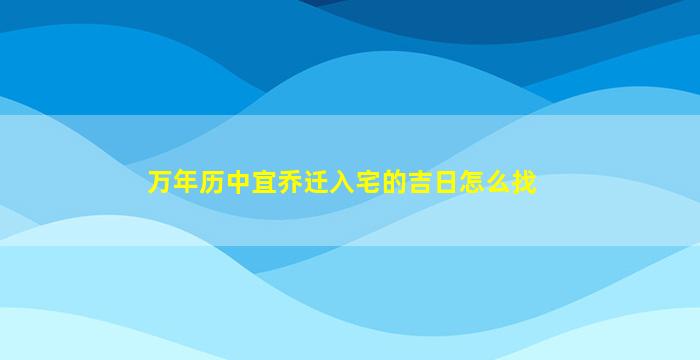 万年历中宜乔迁入宅的吉日怎么找